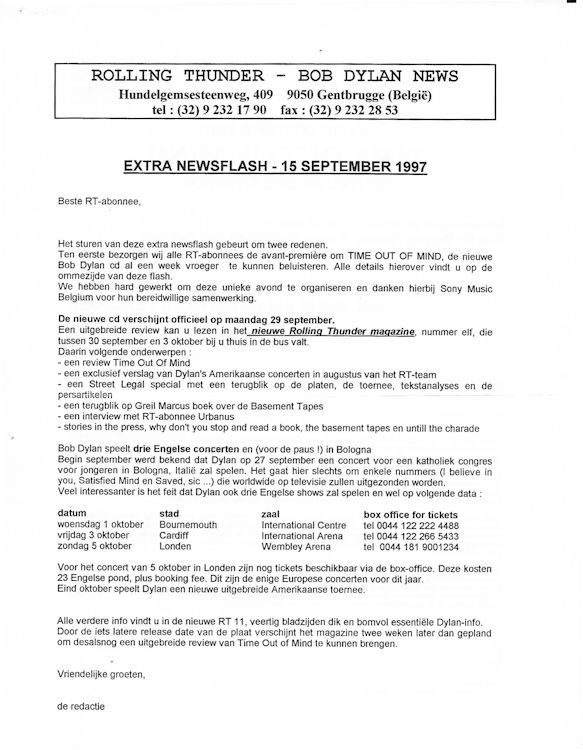 ROLLING THUNDER - BOB DYLAN NEWS
Hundelgemsesteenweg, 409 9050 Gentbrugge (België)
tel : (32) 9 232 17 90 fax : (32) 9 232 28 53

EXTRA NEWSFLASH - 15 SEPTEMBER 1997

Beste RT-abonnee,

Het sturen van deze extra newsflash gebeurt om twee redenen.
Ten eerste bezorgen wij alle RT-abonnees de avant-première om TIME OUT OF MIND, de nieuwe Bob Dylan cd al een week vroeger te kunnen beluisteren. Alle details hierover vindt u op de ommezijde van deze flash.
We hebben hard gewerkt om deze unieke avond te organiseren en danken hierbij Sony Music Belgium voor hun bereidwillige samenwerking.

De nieuwe cd verschijnt officieel op maandag 29 september.
Een uitgebreide review kan u lezen in het nieuwe Rolling Thunder magazine, nummer elf, die tussen 30 september en 3 oktober bij u thuis in de bus valt.
Daarin volgende onderwerpen :
- een review Time Out Of Mind
- een exclusief verslag van Dylan's Amerikaanse concerten in augustus van het RT-team
- een Street Legal special met een terugblik op de platen, de toernee, tekstanalyses en de persartikelen
- een terugblik op Greil Marcus boek over de Basement Tapes
- een interview met RT-abonnee Urbanus
- stories in the press, why don't you stop and read a book, the basement tapes en untill the charade

Bob Dylan speelt drie Engelse concerten en (voor de paus !) in Bologna
Begin september werd bekend dat Dylan op 27 september een concert voor een katholiek congres voor jongeren in Bologna, Italië zal spelen. Het gaat hier slechts om enkele nummers (I believe in you, Satisfied Mind en Saved, sic ...) die worldwide op televisie zullen uitgezonden worden.
Veel interessanter is het feit dat Dylan ook drie Engelse shows zal spelen en wel op volgende data :

| datum | stad | zaal | box office for tickets |
|---|---|---|---|
| woensdag 1 oktober | Bournemouth | International Centre | tel 0044 122 222 4488 |
| vrijdag 3 oktober | Cardiff | International Arena | tel 0044 122 266 5433 |
| zondag 5 oktober | Londen | Wembley Arena | tel 0044 181 9001234 |

Voor het concert van 5 oktober in Londen zijn nog tickets beschikbaar via de box-office. Deze kosten 23 Engelse pond, plus booking fee. Dit zijn de enige Europese concerten voor dit jaar.
Eind oktober speelt Dylan een nieuwe uitgebreide Amerikaanse toernee.

Alle verdere info vindt u in de nieuwe RT 11, veertig bladzijden dik en bomvol essentiële Dylan-info.
Door de iets latere release date van de plaat verschijnt het magazine twee weken later dan gepland om desalsnog een uitgebreide review van Time Out of Mind te kunnen brengen.

Vriendelijke groeten,

de redactie